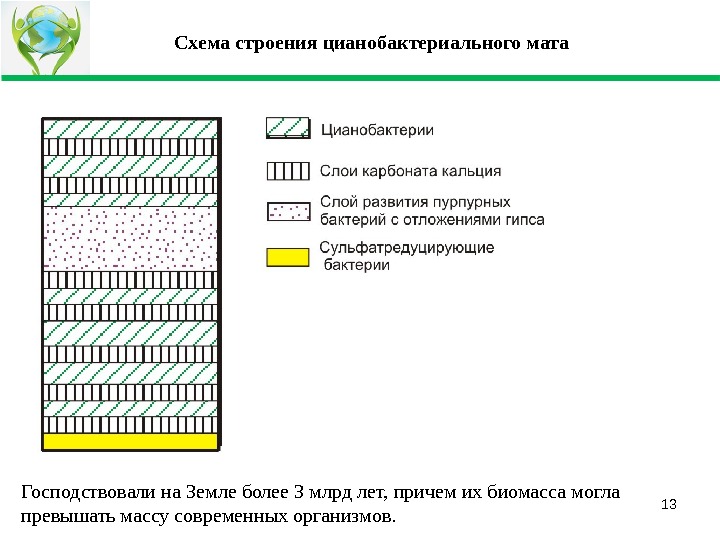 Схема строения цианобактериального мата

Цианобактерии

Слои карбоната кальция

Слой развития пурпурных бактерий с отложениями гипса

Сульфатредуцирующие бактерии

Господствовали на Земле более 3 млрд лет, причем их биомасса могла превышать массу современных организмов.

13